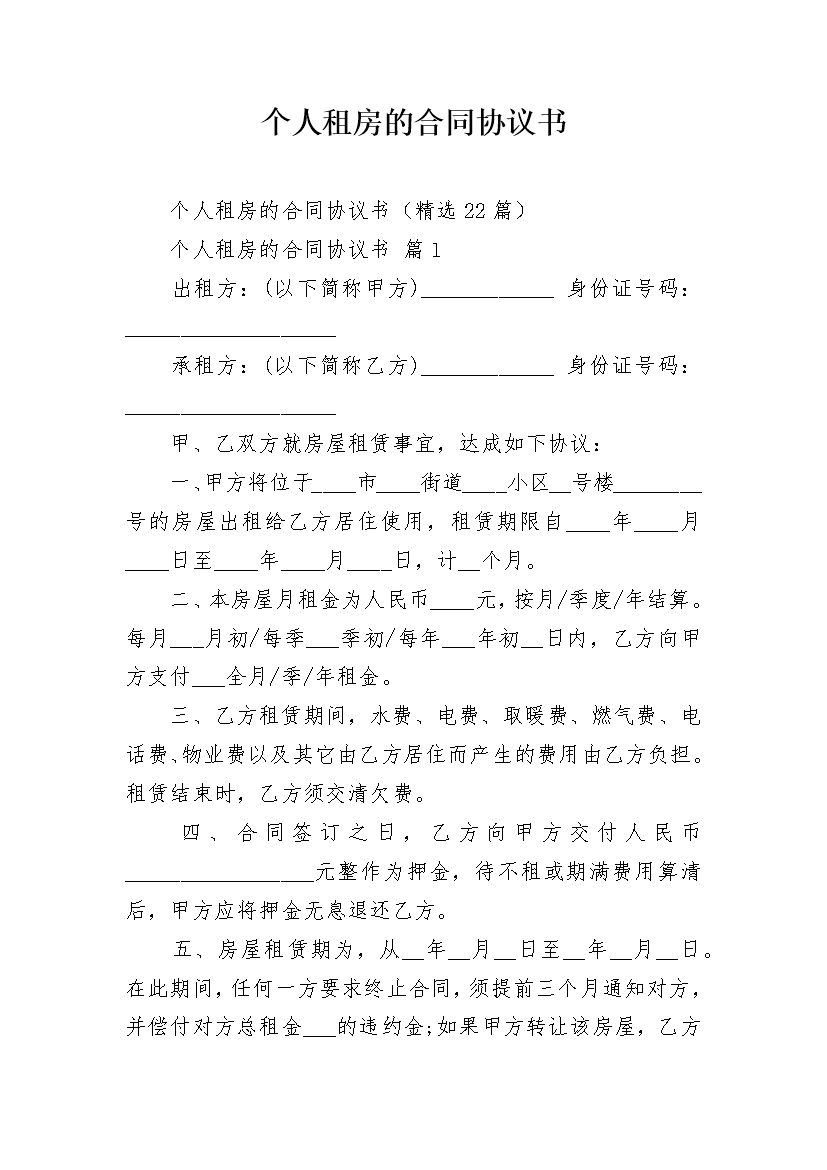 个人租房的合同协议书

个人租房的合同协议书（精选22篇）

个人租房的合同协议书 篇1

出租方：(以下简称甲方)____________ 身份证号码：___________________

承租方：(以下简称乙方)____________ 身份证号码：___________________

甲、乙双方就房屋租赁事宜，达成如下协议：

一、甲方将位于____市____街道____小区__号楼________号的房屋出租给乙方居住使用，租赁期限自____年____月____日至____年____月____日，计__个月。

二、本房屋月租金为人民币____元，按月/季度/年结算。每月___月初/每季___季初/每年___年初__日内，乙方向甲方支付___全月/季/年租金。

三、乙方租赁期间，水费、电费、取暖费、燃气费、电话费、物业费以及其它由乙方居住而产生的费用由乙方负担。租赁结束时，乙方须交清欠费。

四、合同签订之日，乙方向甲方交付人民币_________________元整作为押金，待不租或期满费用算清后，甲方应将押金无息退还乙方。

五、房屋租赁期为，从__年__月__日至__年__月__日。在此期间，任何一方要求终止合同，须提前三个月通知对方，并偿付对方总租金___的违约金;如果甲方转让该房屋，乙方